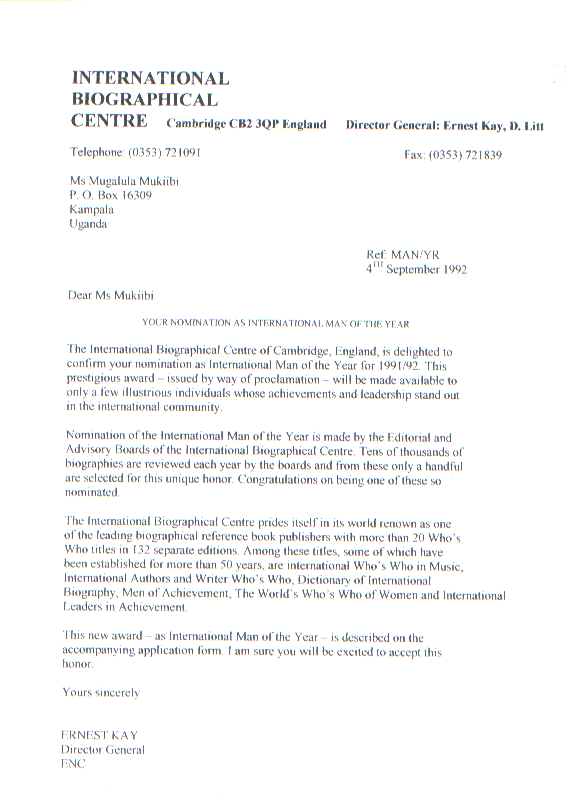 INTERNATIONAL
BIOGRAPHICAL
CENTRE Cambridge CB2 3QP England Director General: Ernest Kay, D. Litt

Telephone: (0353) 721091 Fax: (0353) 721839

Ms Mugalula Mukiibi
P. O. Box 16309
Kampala
Uganda

Ref: MAN/YR
$4^{TH}$ September 1992

Dear Ms Mukiibi

YOUR NOMINATION AS INTERNATIONAL MAN OF THE YEAR

The International Biographical Centre of Cambridge, England, is delighted to confirm your nomination as International Man of the Year for 1991/92. This prestigious award – issued by way of proclamation – will be made available to only a few illustrious individuals whose achievements and leadership stand out in the international community.

Nomination of the International Man of the Year is made by the Editorial and Advisory Boards of the International Biographical Centre. Tens of thousands of biographies are reviewed each year by the boards and from these only a handful are selected for this unique honor. Congratulations on being one of these so nominated.

The International Biographical Centre prides itself in its world renown as one of the leading biographical reference book publishers with more than 20 Who's Who titles in 132 separate editions. Among these titles, some of which have been established for more than 50 years, are international Who's Who in Music, International Authors and Writer Who's Who, Dictionary of International Biography, Men of Achievement, The World's Who's Who of Women and International Leaders in Achievement.

This new award – as International Man of the Year – is described on the accompanying application form. I am sure you will be excited to accept this honor.

Yours sincerely

ERNEST KAY
Director General
ENC